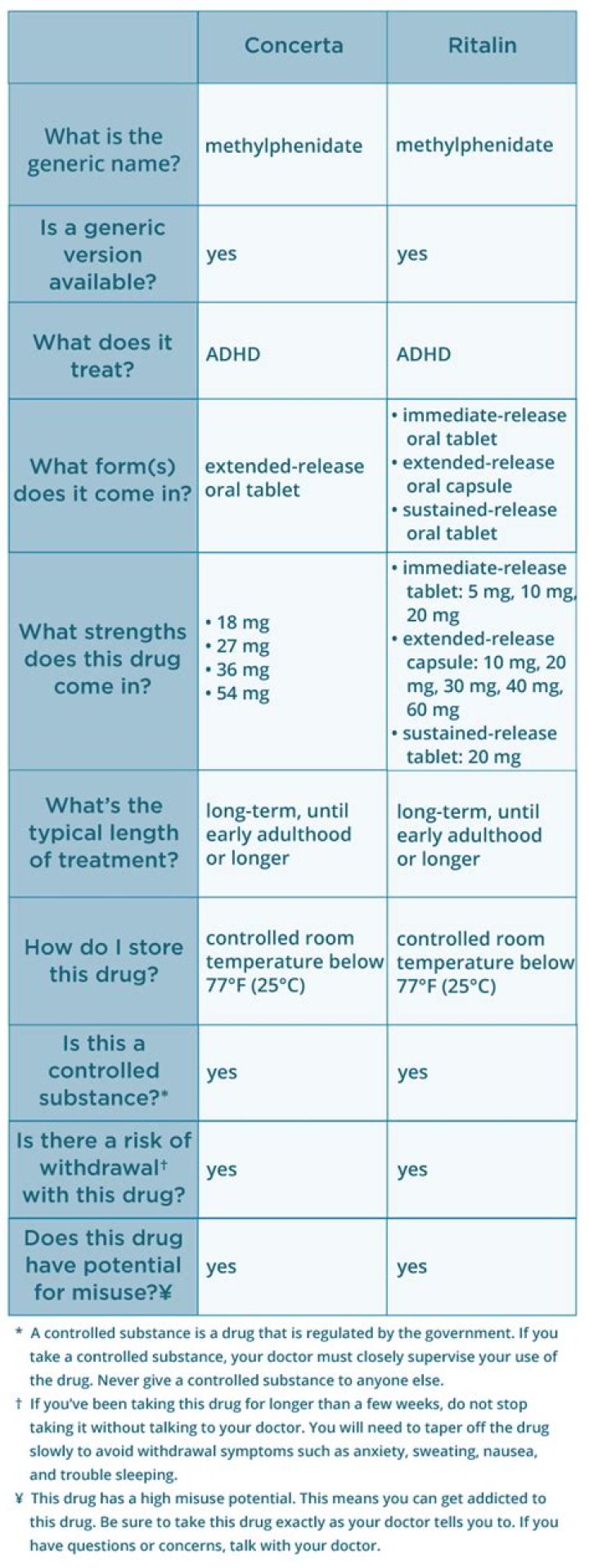 | | Concerta | Ritalin |
|---|---|---|
| What is the generic name? | methylphenidate | methylphenidate |
| Is a generic version available? | yes | yes |
| What does it treat? | ADHD | ADHD |
| What form(s) does it come in? | extended-release oral tablet | • immediate-release oral tablet • extended-release oral capsule • sustained-release oral tablet |
| What strengths does this drug come in? | • 18 mg • 27 mg • 36 mg • 54 mg | • immediate-release tablet: 5 mg, 10 mg, 20 mg • extended-release capsule: 10 mg, 20 mg, 30 mg, 40 mg, 60 mg • sustained-release tablet: 20 mg |
| What's the typical length of treatment? | long-term, until early adulthood or longer | long-term, until early adulthood or longer |
| How do I store this drug? | controlled room temperature below 77°F (25°C) | controlled room temperature below 77°F (25°C) |
| Is this a controlled substance?* | yes | yes |
| Is there a risk of withdrawal† with this drug? | yes | yes |
| Does this drug have potential for misuse?¥ | yes | yes |

* A controlled substance is a drug that is regulated by the government. If you take a controlled substance, your doctor must closely supervise your use of the drug. Never give a controlled substance to anyone else.

† If you've been taking this drug for longer than a few weeks, do not stop taking it without talking to your doctor. You will need to taper off the drug slowly to avoid withdrawal symptoms such as anxiety, sweating, nausea, and trouble sleeping.

¥ This drug has a high misuse potential. This means you can get addicted to this drug. Be sure to take this drug exactly as your doctor tells you to. If you have questions or concerns, talk with your doctor.